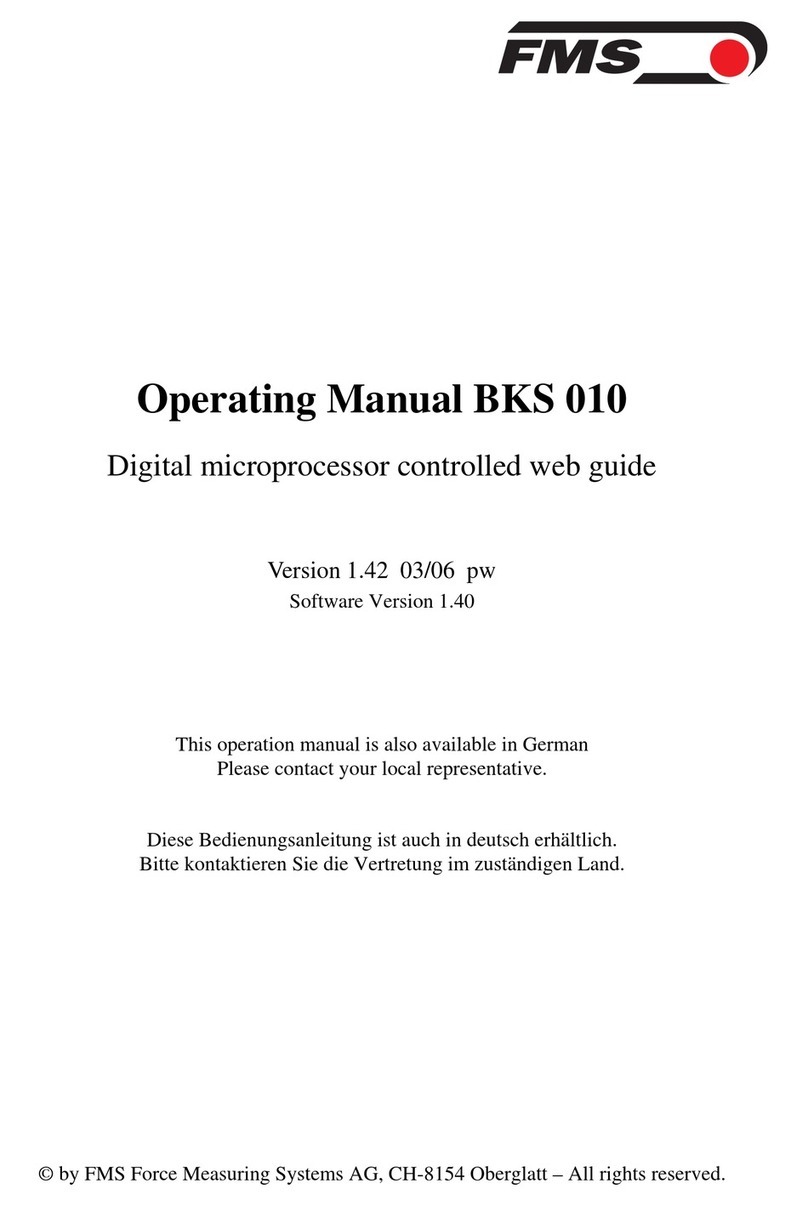 FMS

Operating Manual BKS 010

Digital microprocessor controlled web guide

Version 1.42 03/06 pw
Software Version 1.40

This operation manual is also available in German
Please contact your local representative.

Diese Bedienungsanleitung ist auch in deutsch erhältlich.
Bitte kontaktieren Sie die Vertretung im zuständigen Land.

© by FMS Force Measuring Systems AG, CH-8154 Oberglatt – All rights reserved.